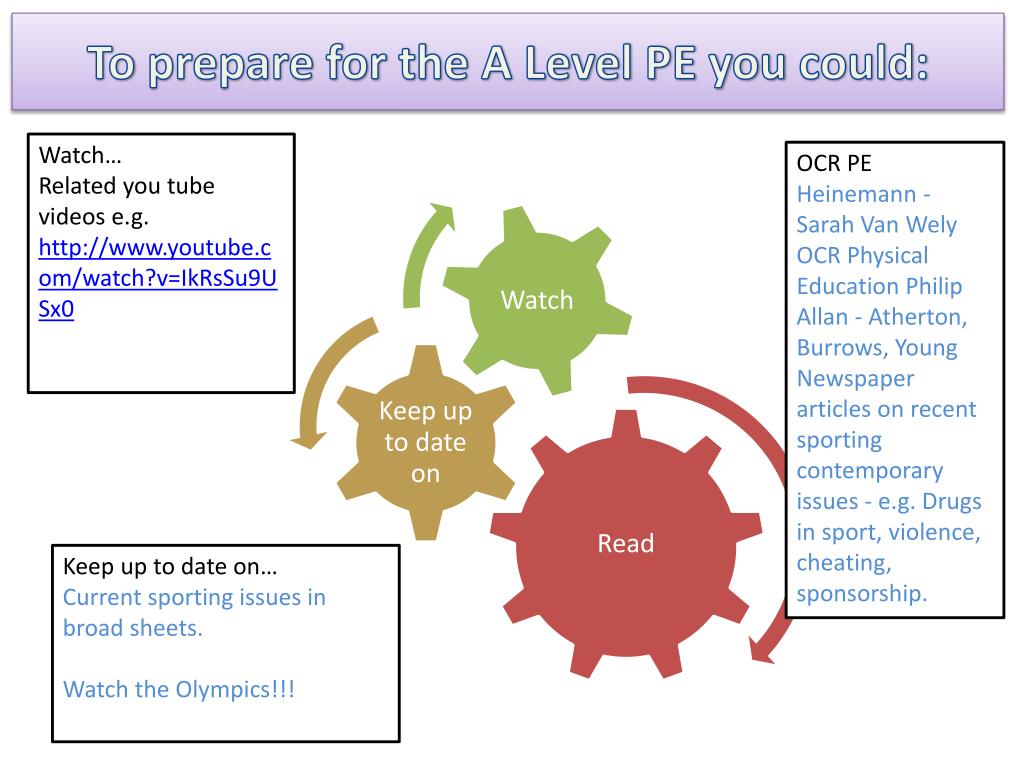 To prepare for the A Level PE you could:

Watch…
Related you tube videos e.g. http://www.youtube.com/watch?v=IkRsSu9USx0

Watch

Keep up to date on

Read

OCR PE
Heinemann - Sarah Van Wely OCR Physical Education Philip Allan - Atherton, Burrows, Young Newspaper articles on recent sporting contemporary issues - e.g. Drugs in sport, violence, cheating, sponsorship.

Keep up to date on…
Current sporting issues in broad sheets.

Watch the Olympics!!!